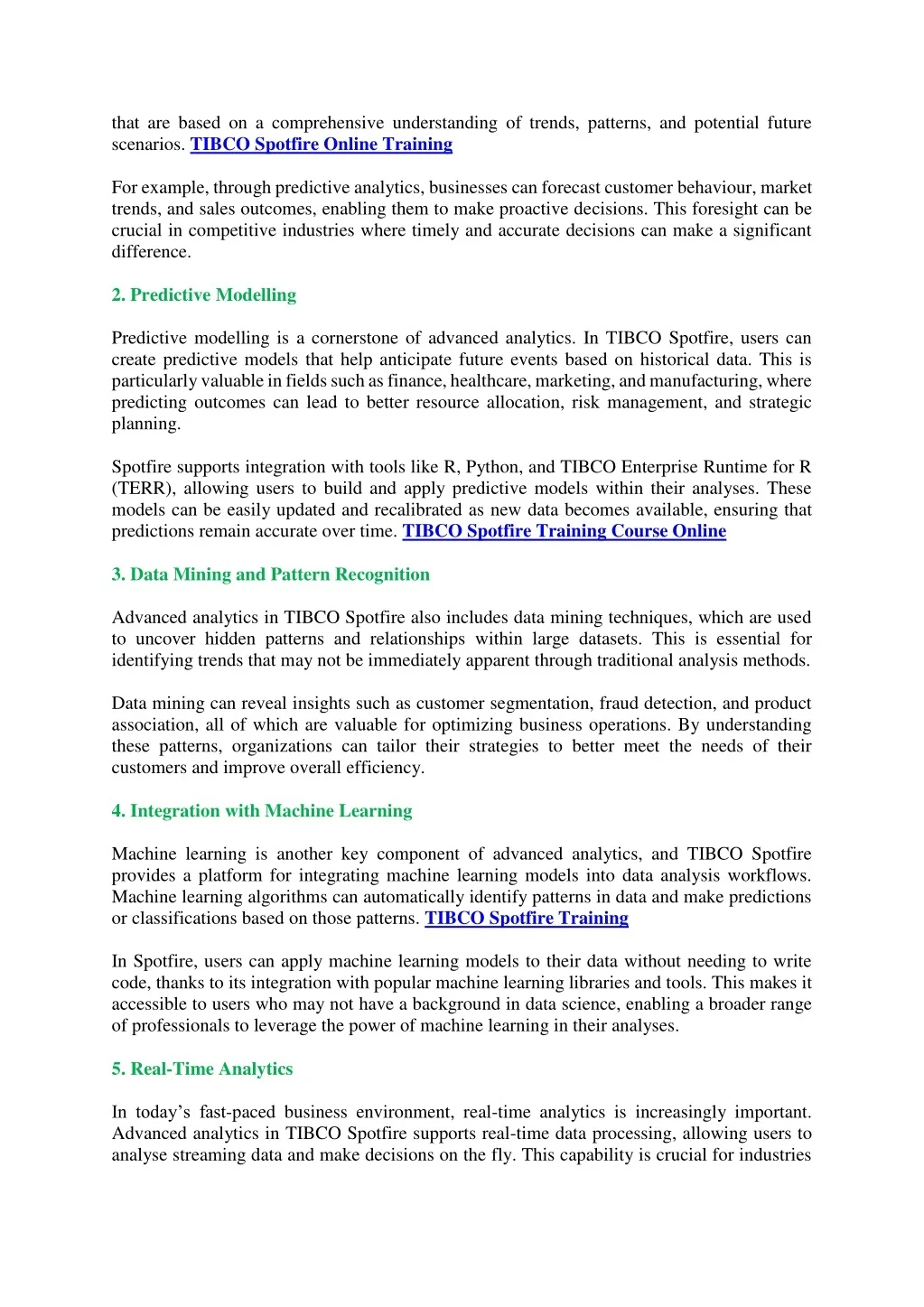 that are based on a comprehensive understanding of trends, patterns, and potential future scenarios. TIBCO Spotfire Online Training

For example, through predictive analytics, businesses can forecast customer behaviour, market trends, and sales outcomes, enabling them to make proactive decisions. This foresight can be crucial in competitive industries where timely and accurate decisions can make a significant difference.

2. Predictive Modelling

Predictive modelling is a cornerstone of advanced analytics. In TIBCO Spotfire, users can create predictive models that help anticipate future events based on historical data. This is particularly valuable in fields such as finance, healthcare, marketing, and manufacturing, where predicting outcomes can lead to better resource allocation, risk management, and strategic planning.

Spotfire supports integration with tools like R, Python, and TIBCO Enterprise Runtime for R (TERR), allowing users to build and apply predictive models within their analyses. These models can be easily updated and recalibrated as new data becomes available, ensuring that predictions remain accurate over time. TIBCO Spotfire Training Course Online

3. Data Mining and Pattern Recognition

Advanced analytics in TIBCO Spotfire also includes data mining techniques, which are used to uncover hidden patterns and relationships within large datasets. This is essential for identifying trends that may not be immediately apparent through traditional analysis methods.

Data mining can reveal insights such as customer segmentation, fraud detection, and product association, all of which are valuable for optimizing business operations. By understanding these patterns, organizations can tailor their strategies to better meet the needs of their customers and improve overall efficiency.

4. Integration with Machine Learning

Machine learning is another key component of advanced analytics, and TIBCO Spotfire provides a platform for integrating machine learning models into data analysis workflows. Machine learning algorithms can automatically identify patterns in data and make predictions or classifications based on those patterns. TIBCO Spotfire Training

In Spotfire, users can apply machine learning models to their data without needing to write code, thanks to its integration with popular machine learning libraries and tools. This makes it accessible to users who may not have a background in data science, enabling a broader range of professionals to leverage the power of machine learning in their analyses.

5. Real-Time Analytics

In today’s fast-paced business environment, real-time analytics is increasingly important. Advanced analytics in TIBCO Spotfire supports real-time data processing, allowing users to analyse streaming data and make decisions on the fly. This capability is crucial for industries